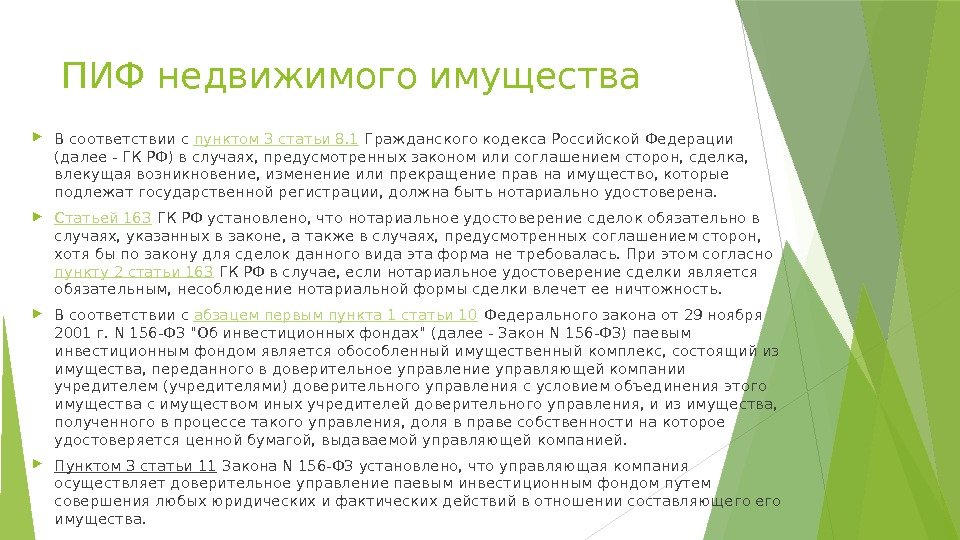 ПИФ недвижимого имущества

В соответствии с пунктом 3 статьи 8.1 Гражданского кодекса Российской Федерации (далее - ГК РФ) в случаях, предусмотренных законом или соглашением сторон, сделка, влекущая возникновение, изменение или прекращение прав на имущество, которые подлежат государственной регистрации, должна быть нотариально удостоверена.

Статьей 163 ГК РФ установлено, что нотариальное удостоверение сделок обязательно в случаях, указанных в законе, а также в случаях, предусмотренных соглашением сторон, хотя бы по закону для сделок данного вида эта форма не требовалась. При этом согласно пункту 2 статьи 163 ГК РФ в случае, если нотариальное удостоверение сделки является обязательным, несоблюдение нотариальной формы сделки влечет ее ничтожность.

В соответствии с абзацем первым пункта 1 статьи 10 Федерального закона от 29 ноября 2001 г. N 156-ФЗ "Об инвестиционных фондах" (далее - Закон N 156-ФЗ) паевым инвестиционным фондом является обособленный имущественный комплекс, состоящий из имущества, переданного в доверительное управление управляющей компании учредителем (учредителями) доверительного управления с условием объединения этого имущества с имуществом иных учредителей доверительного управления, и из имущества, полученного в процессе такого управления, доля в праве собственности на которое удостоверяется ценной бумагой, выдаваемой управляющей компанией.

Пунктом 3 статьи 11 Закона N 156-ФЗ установлено, что управляющая компания осуществляет доверительное управление паевым инвестиционным фондом путем совершения любых юридических и фактических действий в отношении составляющего его имущества.